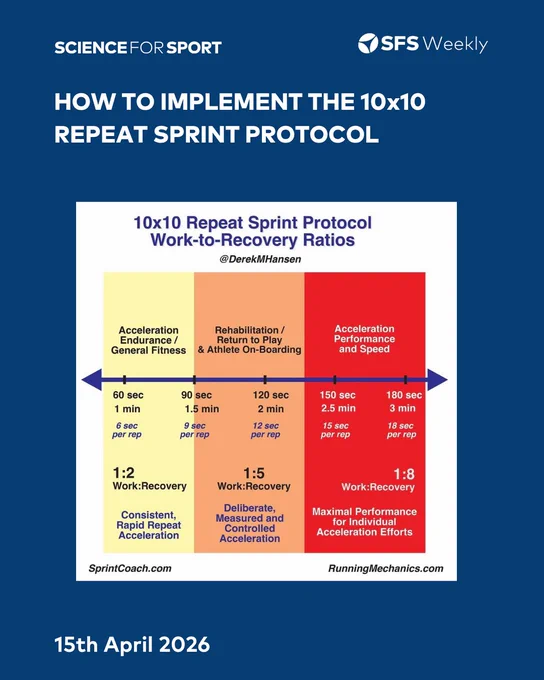 SCIENCE FOR SPORT

SFS Weekly

HOW TO IMPLEMENT THE 10x10 REPEAT SPRINT PROTOCOL

10x10 Repeat Sprint Protocol
Work-to-Recovery Ratios

@DerekMHansen

Acceleration Endurance / General Fitness

Rehabilitation / Return to Play & Athlete On-Boarding

Acceleration Performance and Speed

60 sec
1 min
6 sec per rep

90 sec
1.5 min
9 sec per rep

120 sec
2 min
12 sec per rep

150 sec
2.5 min
15 sec per rep

180 sec
3 min
18 sec per rep

1:2
Work:Recovery

Consistent, Rapid Repeat Acceleration

1:5
Work:Recovery

Deliberate, Measured and Controlled Acceleration

1:8
Work:Recovery

Maximal Performance for Individual Acceleration Efforts

SprintCoach.com

RunningMechanics.com

15th April 2026